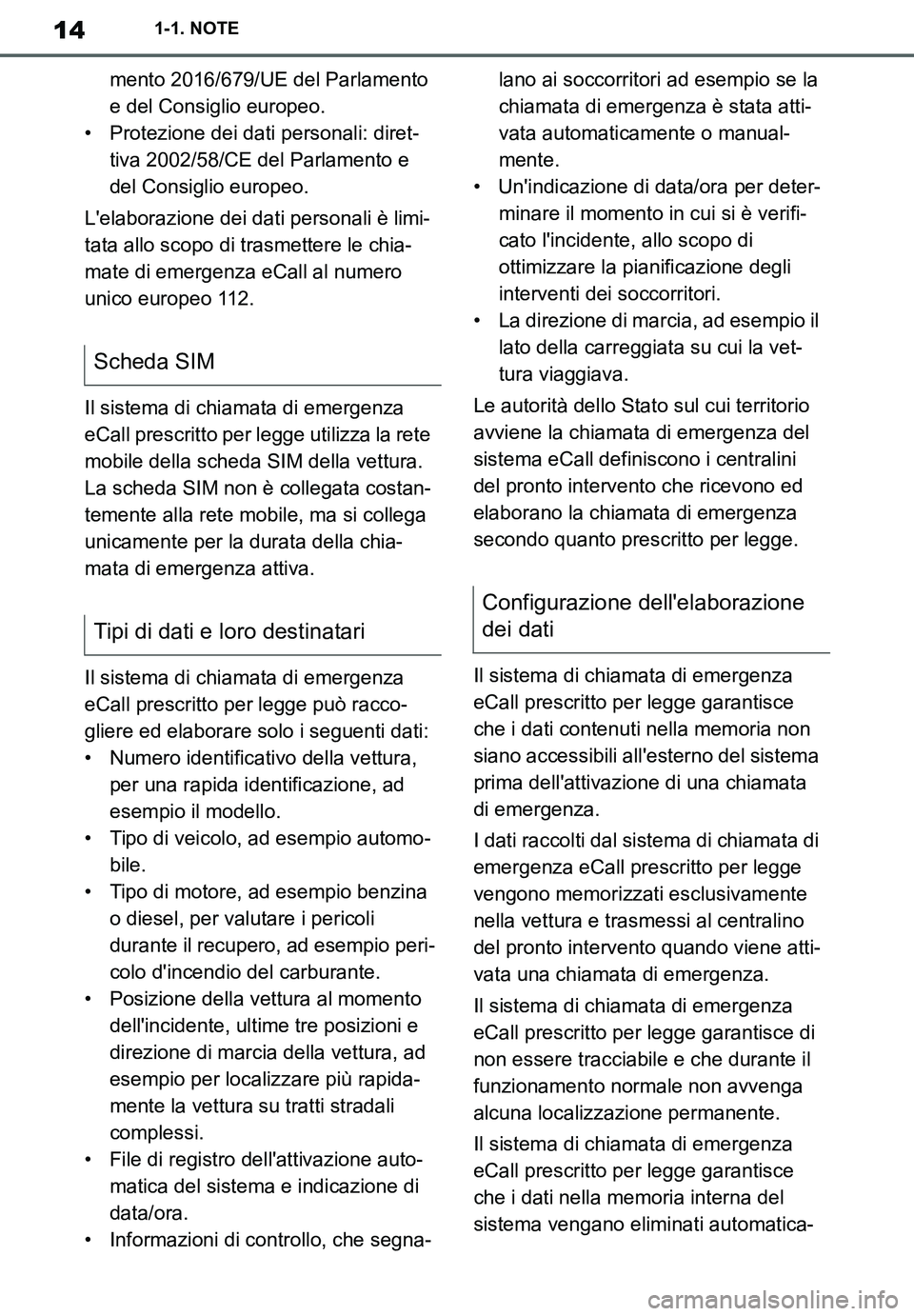 14 1-1. NOTE

mento 2016/679/UE del Parlamento e del Consiglio europeo.
• Protezione dei dati personali: direttiva 2002/58/CE del Parlamento e del Consiglio europeo.

L'elaborazione dei dati personali è limitata allo scopo di trasmettere le chiamate di emergenza eCall al numero unico europeo 112.

Scheda SIM

Il sistema di chiamata di emergenza eCall prescritto per legge utilizza la rete mobile della scheda SIM della vettura. La scheda SIM non è collegata costantemente alla rete mobile, ma si collega unicamente per la durata della chiamata di emergenza attiva.

Tipi di dati e loro destinatari

Il sistema di chiamata di emergenza eCall prescritto per legge può raccogliere ed elaborare solo i seguenti dati:
• Numero identificativo della vettura, per una rapida identificazione, ad esempio il modello.
• Tipo di veicolo, ad esempio automobile.
• Tipo di motore, ad esempio benzina o diesel, per valutare i pericoli durante il recupero, ad esempio pericolo d'incendio del carburante.
• Posizione della vettura al momento dell'incidente, ultime tre posizioni e direzione di marcia della vettura, ad esempio per localizzare più rapidamente la vettura su tratti stradali complessi.
• File di registro dell'attivazione automatica del sistema e indicazione di data/ora.
• Informazioni di controllo, che segnalano ai soccorritori ad esempio se la chiamata di emergenza è stata attivata automaticamente o manualmente.
• Un'indicazione di data/ora per determinare il momento in cui si è verificato l'incidente, allo scopo di ottimizzare la pianificazione degli interventi dei soccorritori.
• La direzione di marcia, ad esempio il lato della carreggiata su cui la vettura viaggiava.

Le autorità dello Stato sul cui territorio avviene la chiamata di emergenza del sistema eCall definiscono i centralini del pronto intervento che ricevono ed elaborano la chiamata di emergenza secondo quanto prescritto per legge.

Configurazione dell'elaborazione dei dati

Il sistema di chiamata di emergenza eCall prescritto per legge garantisce che i dati contenuti nella memoria non siano accessibili all'esterno del sistema prima dell'attivazione di una chiamata di emergenza.

I dati raccolti dal sistema di chiamata di emergenza eCall prescritto per legge vengono memorizzati esclusivamente nella vettura e trasmessi al centralino del pronto intervento quando viene attivata una chiamata di emergenza.

Il sistema di chiamata di emergenza eCall prescritto per legge garantisce di non essere tracciabile e che durante il funzionamento normale non avvenga alcuna localizzazione permanente.

Il sistema di chiamata di emergenza eCall prescritto per legge garantisce che i dati nella memoria interna del sistema vengano eliminati automatica-

carmanualsonline.info